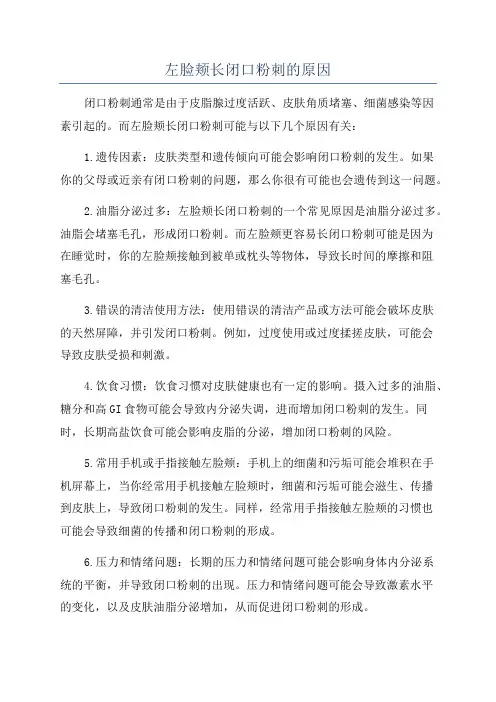 左脸颊长闭口粉刺的原因

闭口粉刺通常是由于皮脂腺过度活跃、皮肤角质堵塞、细菌感染等因素引起的。而左脸颊长闭口粉刺可能与以下几个原因有关：

1.遗传因素：皮肤类型和遗传倾向可能会影响闭口粉刺的发生。如果你的父母或近亲有闭口粉刺的问题，那么你很有可能也会遗传到这一问题。

2.油脂分泌过多：左脸颊长闭口粉刺的一个常见原因是油脂分泌过多。油脂会堵塞毛孔，形成闭口粉刺。而左脸颊更容易长闭口粉刺可能是因为在睡觉时，你的左脸颊接触到被单或枕头等物体，导致长时间的摩擦和阻塞毛孔。

3.错误的清洁使用方法：使用错误的清洁产品或方法可能会破坏皮肤的天然屏障，并引发闭口粉刺。例如，过度使用或过度揉搓皮肤，可能会导致皮肤受损和刺激。

4.饮食习惯：饮食习惯对皮肤健康也有一定的影响。摄入过多的油脂、糖分和高GI食物可能会导致内分泌失调，进而增加闭口粉刺的发生。同时，长期高盐饮食可能会影响皮脂的分泌，增加闭口粉刺的风险。

5.常用手机或手指接触左脸颊：手机上的细菌和污垢可能会堆积在手机屏幕上，当你经常用手机接触左脸颊时，细菌和污垢可能会滋生、传播到皮肤上，导致闭口粉刺的发生。同样，经常用手指接触左脸颊的习惯也可能会导致细菌的传播和闭口粉刺的形成。

6.压力和情绪问题：长期的压力和情绪问题可能会影响身体内分泌系统的平衡，并导致闭口粉刺的出现。压力和情绪问题可能会导致激素水平的变化，以及皮肤油脂分泌增加，从而促进闭口粉刺的形成。